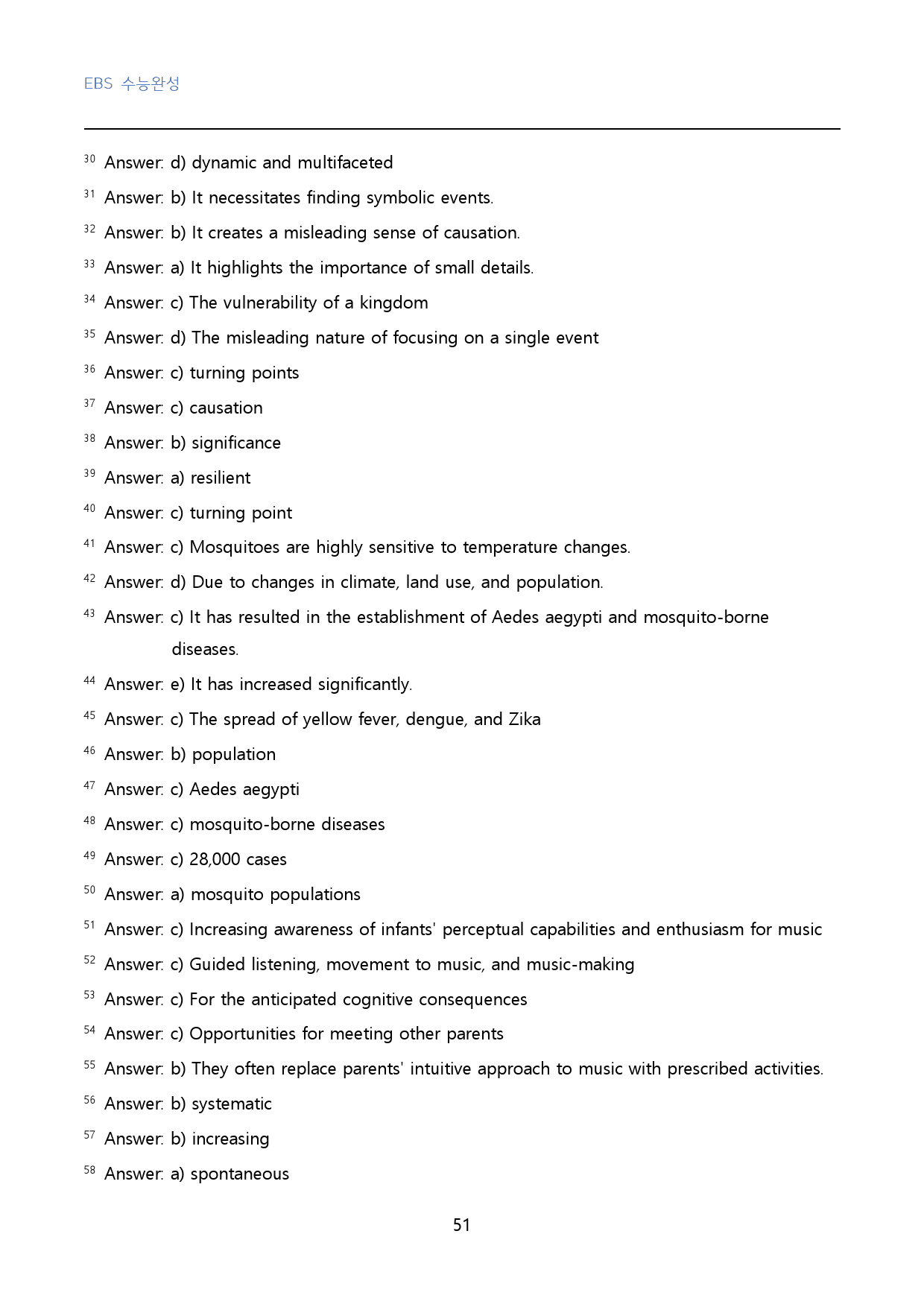 EBS 수능완성

$^{30}$ Answer: d) dynamic and multifaceted

$^{31}$ Answer: b) It necessitates finding symbolic events.

$^{32}$ Answer: b) It creates a misleading sense of causation.

$^{33}$ Answer: a) It highlights the importance of small details.

$^{34}$ Answer: c) The vulnerability of a kingdom

$^{35}$ Answer: d) The misleading nature of focusing on a single event

$^{36}$ Answer: c) turning points

$^{37}$ Answer: c) causation

$^{38}$ Answer: b) significance

$^{39}$ Answer: a) resilient

$^{40}$ Answer: c) turning point

$^{41}$ Answer: c) Mosquitoes are highly sensitive to temperature changes.

$^{42}$ Answer: d) Due to changes in climate, land use, and population.

$^{43}$ Answer: c) It has resulted in the establishment of Aedes aegypti and mosquito-borne diseases.

$^{44}$ Answer: e) It has increased significantly.

$^{45}$ Answer: c) The spread of yellow fever, dengue, and Zika

$^{46}$ Answer: b) population

$^{47}$ Answer: c) Aedes aegypti

$^{48}$ Answer: c) mosquito-borne diseases

$^{49}$ Answer: c) 28,000 cases

$^{50}$ Answer: a) mosquito populations

$^{51}$ Answer: c) Increasing awareness of infants' perceptual capabilities and enthusiasm for music

$^{52}$ Answer: c) Guided listening, movement to music, and music-making

$^{53}$ Answer: c) For the anticipated cognitive consequences

$^{54}$ Answer: c) Opportunities for meeting other parents

$^{55}$ Answer: b) They often replace parents' intuitive approach to music with prescribed activities.

$^{56}$ Answer: b) systematic

$^{57}$ Answer: b) increasing

$^{58}$ Answer: a) spontaneous

51